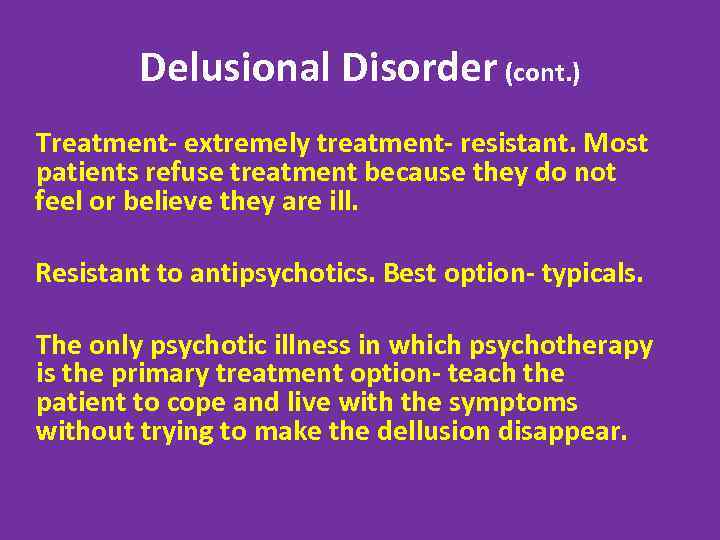 Delusional Disorder (cont.)

Treatment- extremely treatment- resistant. Most patients refuse treatment because they do not feel or believe they are ill.

Resistant to antipsychotics. Best option- typicals.

The only psychotic illness in which psychotherapy is the primary treatment option- teach the patient to cope and live with the symptoms without trying to make the dellusion disappear.